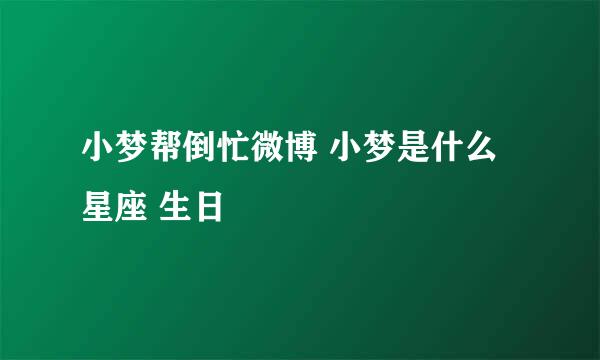 小梦帮倒忙微博 小梦是什么星座 生日